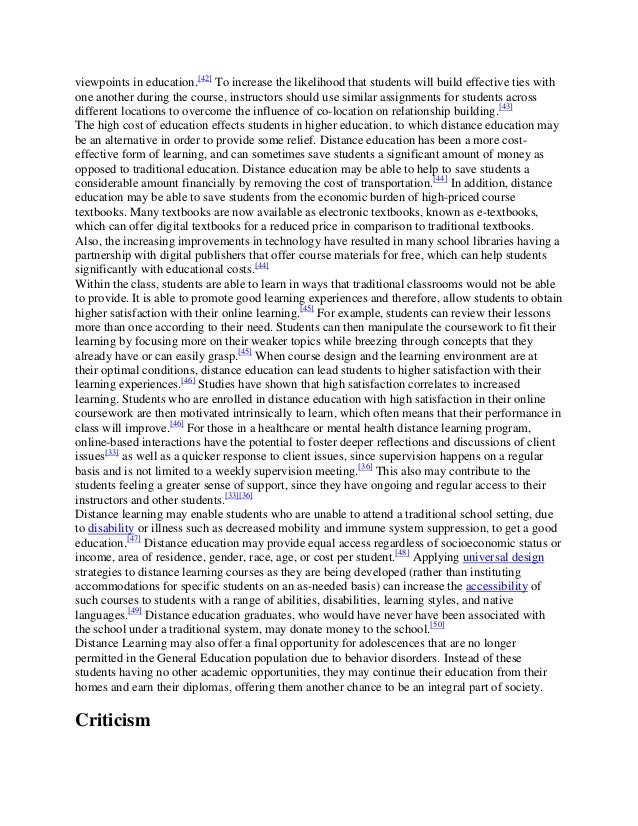 viewpoints in education.[42] To increase the likelihood that students will build effective ties with one another during the course, instructors should use similar assignments for students across different locations to overcome the influence of co-location on relationship building.[43]
The high cost of education effects students in higher education, to which distance education may be an alternative in order to provide some relief. Distance education has been a more cost-effective form of learning, and can sometimes save students a significant amount of money as opposed to traditional education. Distance education may be able to help to save students a considerable amount financially by removing the cost of transportation.[44] In addition, distance education may be able to save students from the economic burden of high-priced course textbooks. Many textbooks are now available as electronic textbooks, known as e-textbooks, which can offer digital textbooks for a reduced price in comparison to traditional textbooks. Also, the increasing improvements in technology have resulted in many school libraries having a partnership with digital publishers that offer course materials for free, which can help students significantly with educational costs.[44]
Within the class, students are able to learn in ways that traditional classrooms would not be able to provide. It is able to promote good learning experiences and therefore, allow students to obtain higher satisfaction with their online learning.[45] For example, students can review their lessons more than once according to their need. Students can then manipulate the coursework to fit their learning by focusing more on their weaker topics while breezing through concepts that they already have or can easily grasp.[45] When course design and the learning environment are at their optimal conditions, distance education can lead students to higher satisfaction with their learning experiences.[46] Studies have shown that high satisfaction correlates to increased learning. Students who are enrolled in distance education with high satisfaction in their online coursework are then motivated intrinsically to learn, which often means that their performance in class will improve.[46] For those in a healthcare or mental health distance learning program, online-based interactions have the potential to foster deeper reflections and discussions of client issues[33] as well as a quicker response to client issues, since supervision happens on a regular basis and is not limited to a weekly supervision meeting.[36] This also may contribute to the students feeling a greater sense of support, since they have ongoing and regular access to their instructors and other students.[33][36]
Distance learning may enable students who are unable to attend a traditional school setting, due to disability or illness such as decreased mobility and immune system suppression, to get a good education.[47] Distance education may provide equal access regardless of socioeconomic status or income, area of residence, gender, race, age, or cost per student.[48] Applying universal design strategies to distance learning courses as they are being developed (rather than instituting accommodations for specific students on an as-needed basis) can increase the accessibility of such courses to students with a range of abilities, disabilities, learning styles, and native languages.[49] Distance education graduates, who would have never have been associated with the school under a traditional system, may donate money to the school.[50]
Distance Learning may also offer a final opportunity for adolescences that are no longer permitted in the General Education population due to behavior disorders. Instead of these students having no other academic opportunities, they may continue their education from their homes and earn their diplomas, offering them another chance to be an integral part of society.

Criticism